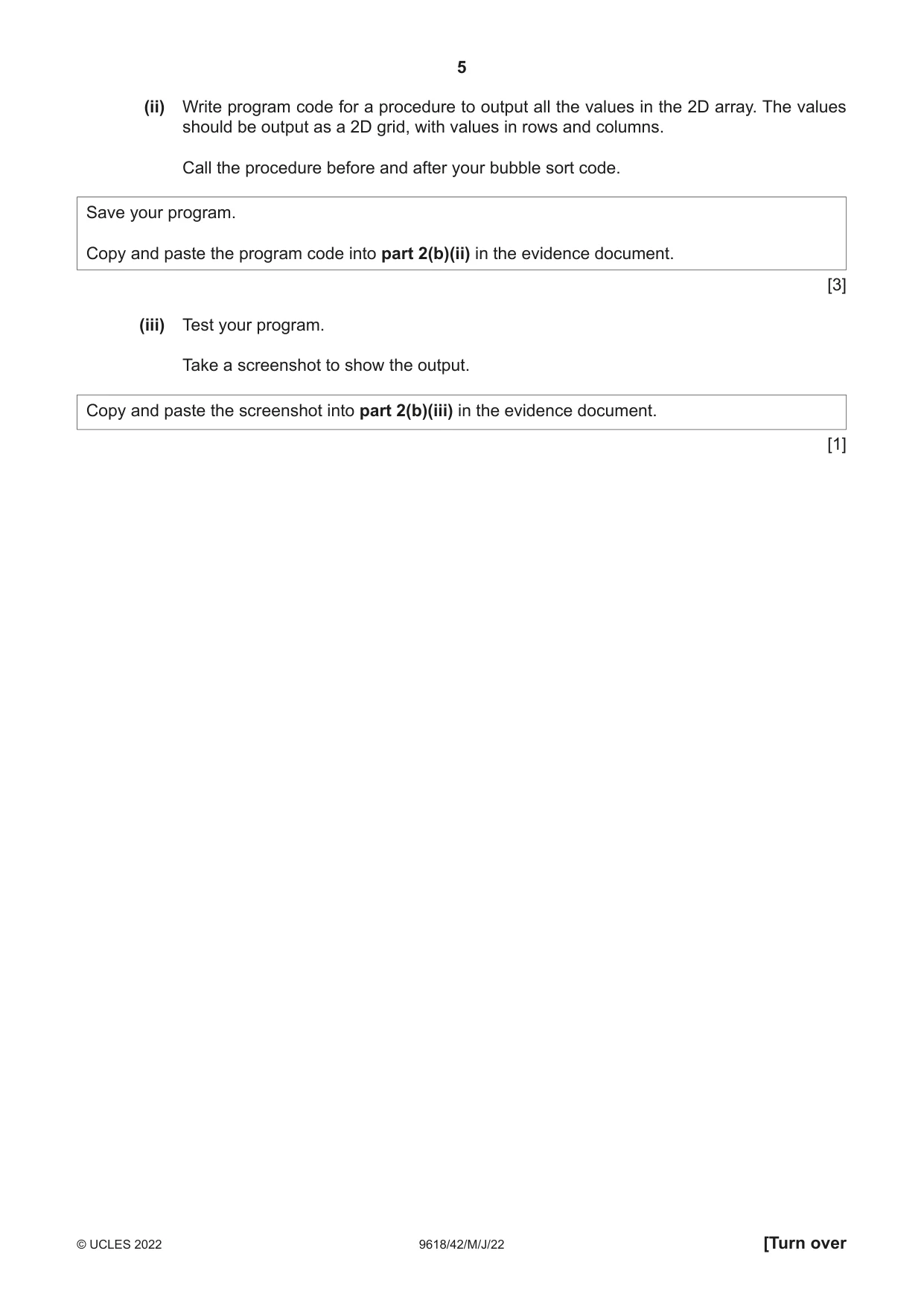 5

(ii) Write program code for a procedure to output all the values in the 2D array. The values should be output as a 2D grid, with values in rows and columns.

Call the procedure before and after your bubble sort code.

Save your program.

Copy and paste the program code into part 2(b)(ii) in the evidence document.

[3]

(iii) Test your program.

Take a screenshot to show the output.

Copy and paste the screenshot into part 2(b)(iii) in the evidence document.

[1]

© UCLES 2022 9618/42/M/J/22 [Turn over